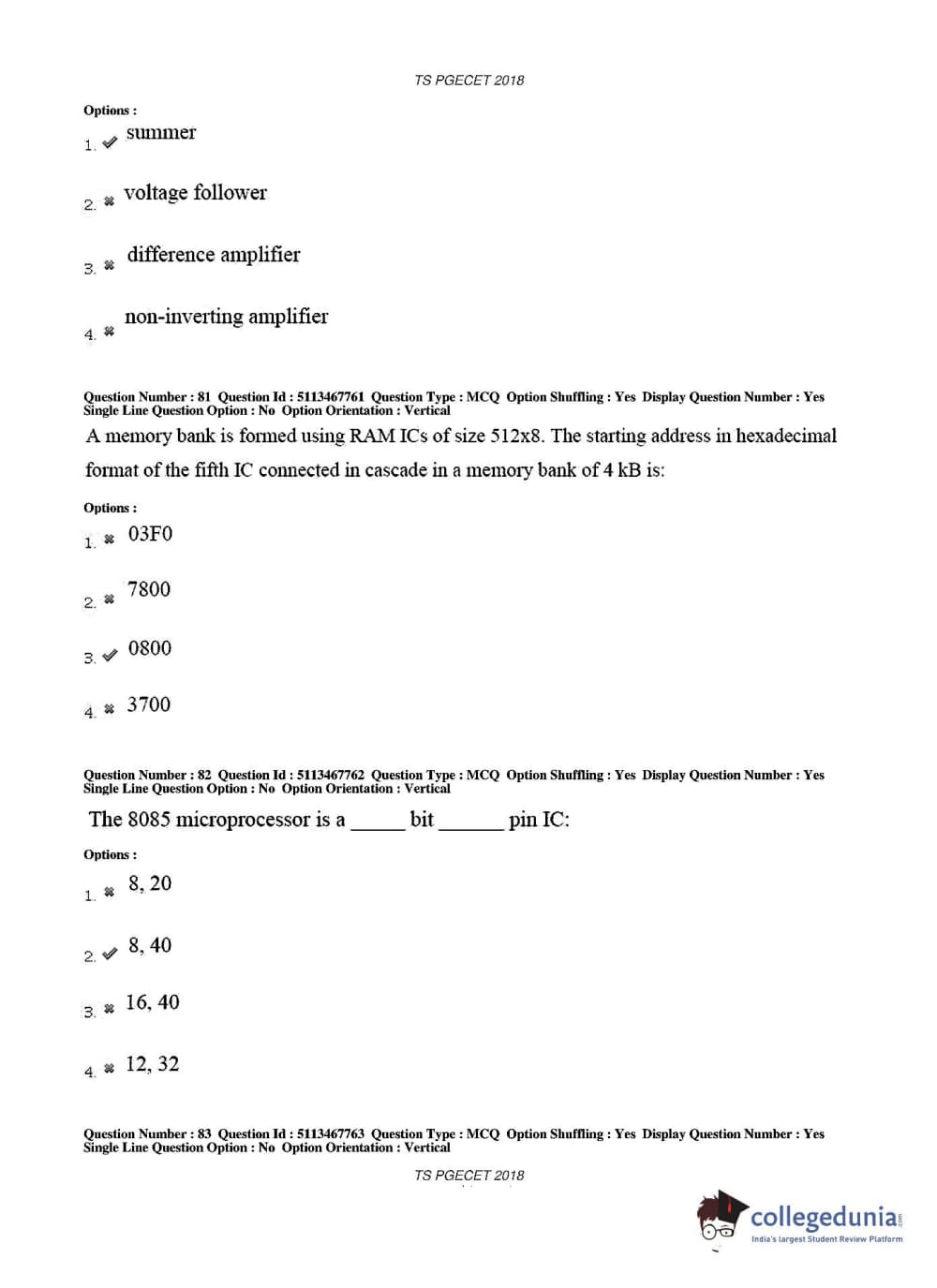 TS PGECET 2018

Options :

1. ✔ summer

2. ✖ voltage follower

3. ✖ difference amplifier

4. ✖ non-inverting amplifier

Question Number : 81 Question Id : 5113467761 Question Type : MCQ Option Shuffling : Yes Display Question Number : Yes Single Line Question Option : No Option Orientation : Vertical

A memory bank is formed using RAM ICs of size 512x8. The starting address in hexadecimal format of the fifth IC connected in cascade in a memory bank of 4 kB is:

Options :

1. ✖ 03F0

2. ✖ 7800

3. ✔ 0800

4. ✖ 3700

Question Number : 82 Question Id : 5113467762 Question Type : MCQ Option Shuffling : Yes Display Question Number : Yes Single Line Question Option : No Option Orientation : Vertical

The 8085 microprocessor is a _____ bit ______ pin IC:

Options :

1. ✖ 8, 20

2. ✔ 8, 40

3. ✖ 16, 40

4. ✖ 12, 32

Question Number : 83 Question Id : 5113467763 Question Type : MCQ Option Shuffling : Yes Display Question Number : Yes Single Line Question Option : No Option Orientation : Vertical

TS PGECET 2018

collegedunia.com
India's largest Student Review Platform